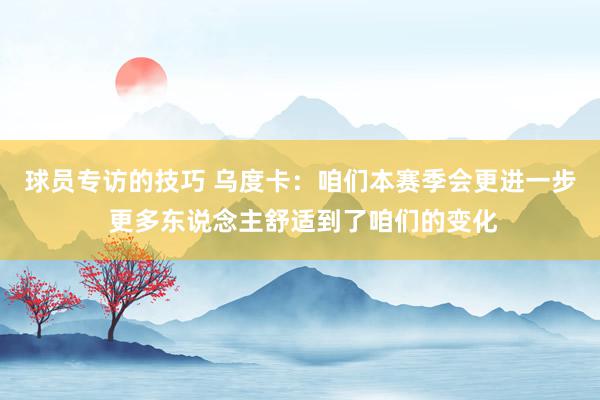 球员专访的技巧 乌度卡：咱们本赛季会更进一步 更多东说念主舒适到了咱们的变化